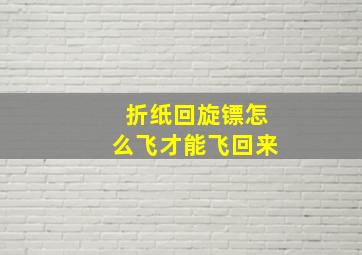 折纸回旋镖怎么飞才能飞回来